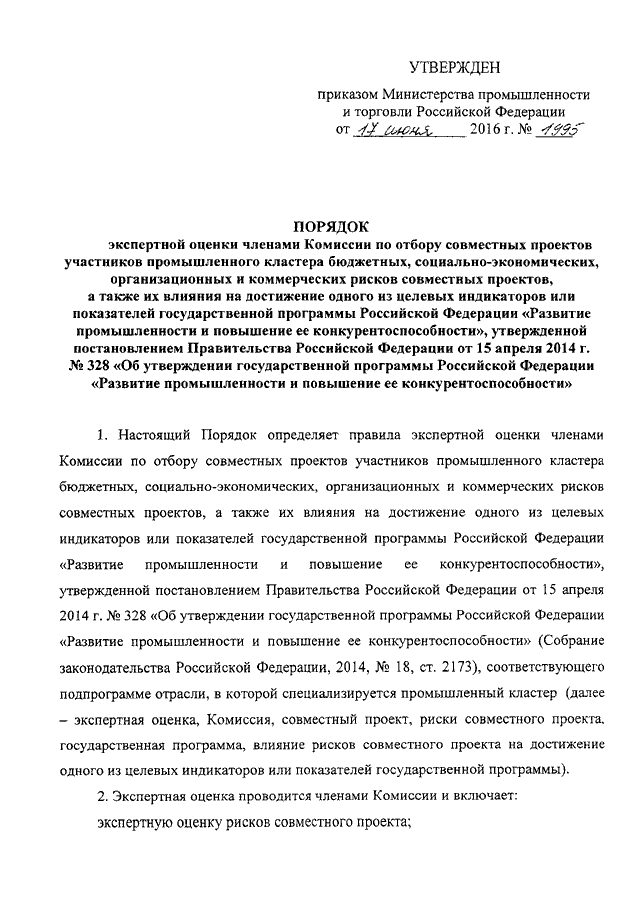 УТВЕРЖДЕН

приказом Министерства промышленности и торговли Российской Федерации
от 17 июня 2016 г. № 1995

ПОРЯДОК
экспертной оценки членами Комиссии по отбору совместных проектов участников промышленного кластера бюджетных, социально-экономических, организационных и коммерческих рисков совместных проектов, а также их влияния на достижение одного из целевых индикаторов или показателей государственной программы Российской Федерации «Развитие промышленности и повышение ее конкурентоспособности», утвержденной постановлением Правительства Российской Федерации от 15 апреля 2014 г. № 328 «Об утверждении государственной программы Российской Федерации «Развитие промышленности и повышение ее конкурентоспособности»

1. Настоящий Порядок определяет правила экспертной оценки членами Комиссии по отбору совместных проектов участников промышленного кластера бюджетных, социально-экономических, организационных и коммерческих рисков совместных проектов, а также их влияния на достижение одного из целевых индикаторов или показателей государственной программы Российской Федерации «Развитие промышленности и повышение ее конкурентоспособности», утвержденной постановлением Правительства Российской Федерации от 15 апреля 2014 г. № 328 «Об утверждении государственной программы Российской Федерации «Развитие промышленности и повышение ее конкурентоспособности» (Собрание законодательства Российской Федерации, 2014, № 18, ст. 2173), соответствующего подпрограмме отрасли, в которой специализируется промышленный кластер (далее – экспертная оценка, Комиссия, совместный проект, риски совместного проекта, государственная программа, влияние рисков совместного проекта на достижение одного из целевых индикаторов или показателей государственной программы).

2. Экспертная оценка проводится членами Комиссии и включает:

экспертную оценку рисков совместного проекта;